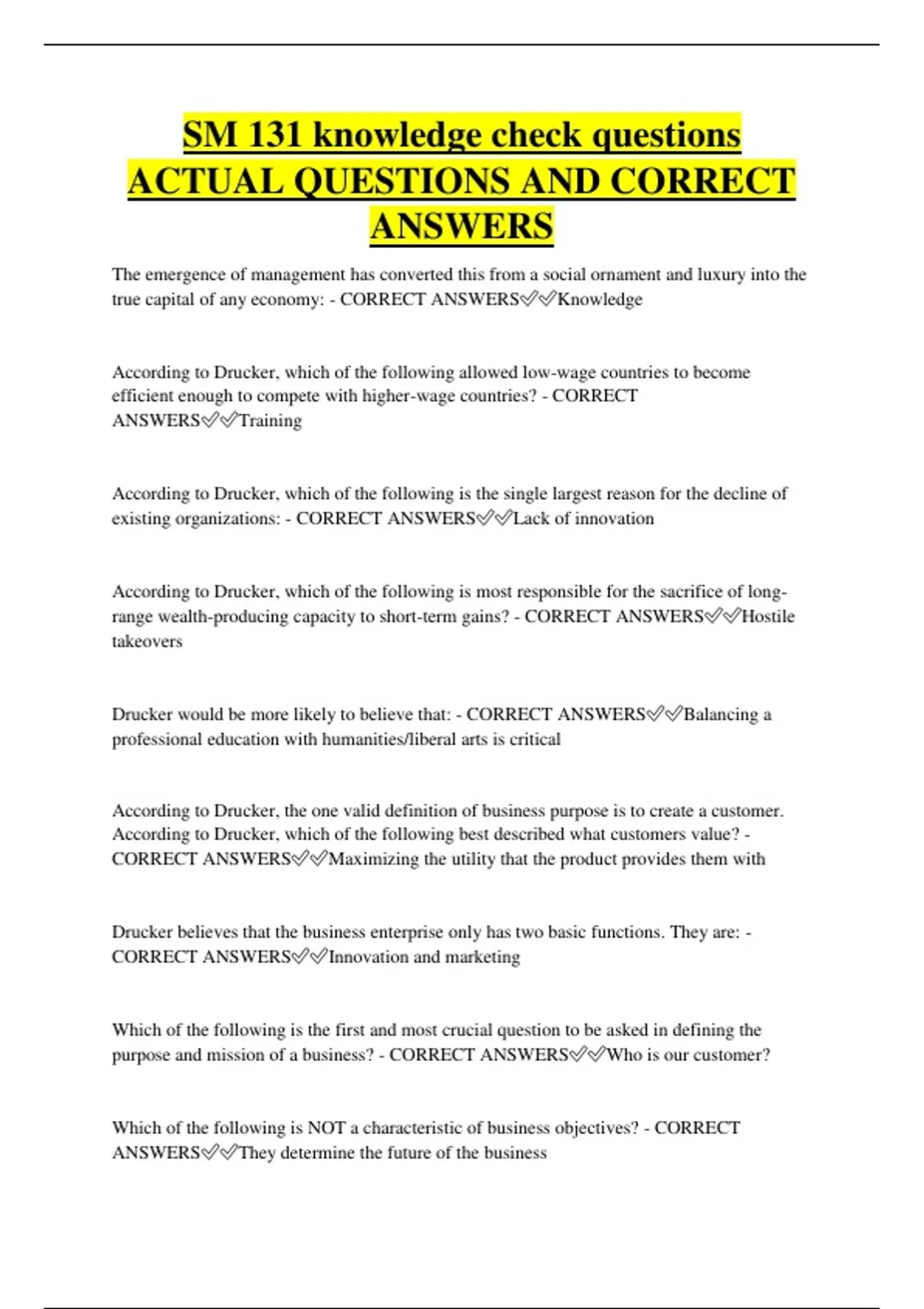 SM 131 knowledge check questions ACTUAL QUESTIONS AND CORRECT ANSWERS

The emergence of management has converted this from a social ornament and luxury into the true capital of any economy: - CORRECT ANSWERS✅✅Knowledge

According to Drucker, which of the following allowed low-wage countries to become efficient enough to compete with higher-wage countries? - CORRECT ANSWERS✅✅Training

According to Drucker, which of the following is the single largest reason for the decline of existing organizations: - CORRECT ANSWERS✅✅Lack of innovation

According to Drucker, which of the following is most responsible for the sacrifice of long-range wealth-producing capacity to short-term gains? - CORRECT ANSWERS✅✅Hostile takeovers

Drucker would be more likely to believe that: - CORRECT ANSWERS✅✅Balancing a professional education with humanities/liberal arts is critical

According to Drucker, the one valid definition of business purpose is to create a customer. According to Drucker, which of the following best described what customers value? - CORRECT ANSWERS✅✅Maximizing the utility that the product provides them with

Drucker believes that the business enterprise only has two basic functions. They are: - CORRECT ANSWERS✅✅Innovation and marketing

Which of the following is the first and most crucial question to be asked in defining the purpose and mission of a business? - CORRECT ANSWERS✅✅Who is our customer?

Which of the following is NOT a characteristic of business objectives? - CORRECT ANSWERS✅✅They determine the future of the business